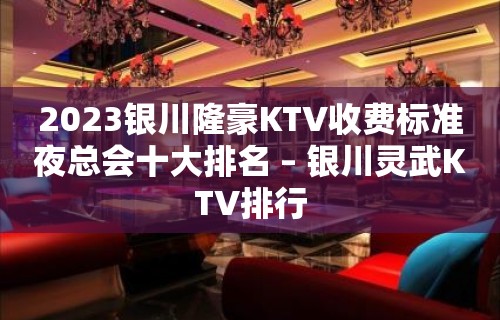 2023银川隆豪KTV收费标准夜总会十大排名 – 银川灵武KTV排行